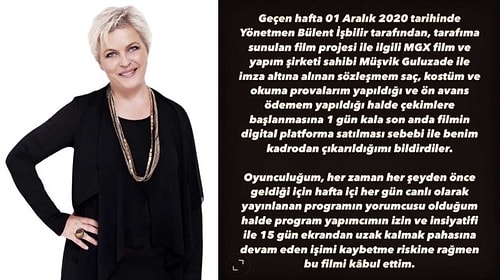 Geçen hafta 01 Aralık 2020 tarihinde Yönetmen Bülent İşbilir tarafından, tarafıma sunulan film projesi ile ilgili MGX film ve yapım şirketi sahibi Müşvik Guluzade ile imza altına alınan sözleşmem saç, kostüm ve okuma provalarım yapıldığı ve ön avans ödemem yapıldığı halde çekimlere başlanmasına 1 gün kala son anda filmin digital platforma satılması sebebi ile benim kadrodan çıkarıldığımı bildirdiler.

Oyunculuğum, her zaman her şeyden önce geldiği için hafta içi her gün canlı olarak yayınlanan programın yorumcusu olduğum halde program yapımcımın izin ve insiyatifi ile 15 gün ekrandan uzak kalmak pahasına devam eden işimi kaybetme riskine rağmen bu filmi kâbul ettim.